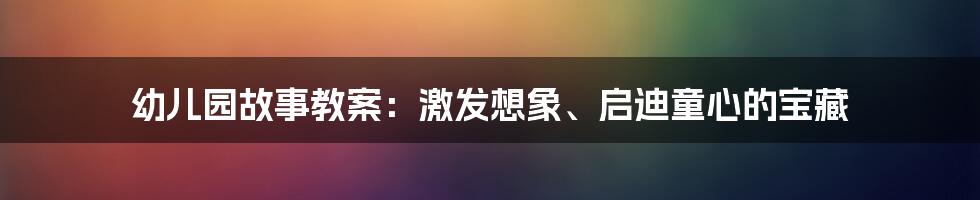 幼儿园故事教案：激发想象、启迪童心的宝藏